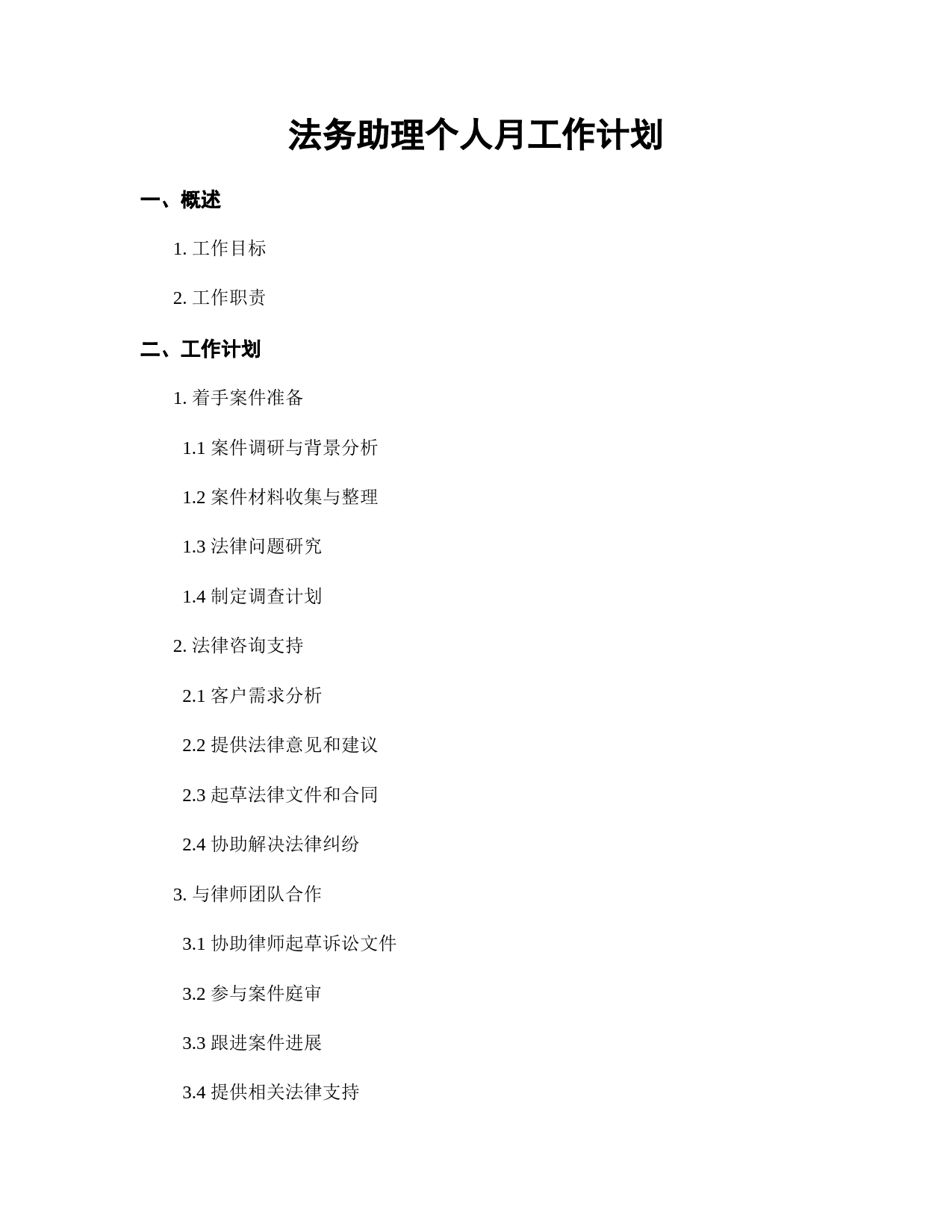 法务助理个人月工作计划

一、概述

1. 工作目标

2. 工作职责

二、工作计划

1. 着手案件准备

1.1 案件调研与背景分析

1.2 案件材料收集与整理

1.3 法律问题研究

1.4 制定调查计划

2. 法律咨询支持

2.1 客户需求分析

2.2 提供法律意见和建议

2.3 起草法律文件和合同

2.4 协助解决法律纠纷

3. 与律师团队合作

3.1 协助律师起草诉讼文件

3.2 参与案件庭审

3.3 跟进案件进展

3.4 提供相关法律支持